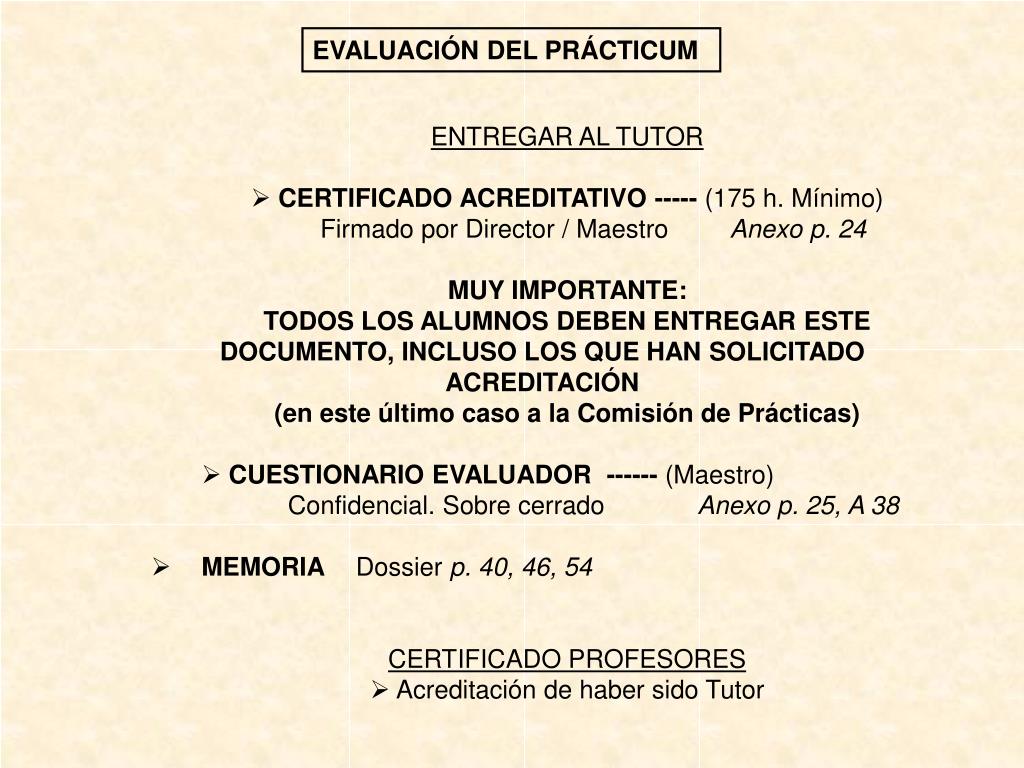 EVALUACIÓN DEL PRÁCTICUM

ENTREGAR AL TUTOR

➢ CERTIFICADO ACREDITATIVO ----- (175 h. Mínimo)
Firmado por Director / Maestro Anexo p. 24

MUY IMPORTANTE:
TODOS LOS ALUMNOS DEBEN ENTREGAR ESTE DOCUMENTO, INCLUSO LOS QUE HAN SOLICITADO ACREDITACIÓN
(en este último caso a la Comisión de Prácticas)

➢ CUESTIONARIO EVALUADOR ------ (Maestro)
Confidencial. Sobre cerrado Anexo p. 25, A 38

➢ MEMORIA Dossier p. 40, 46, 54

CERTIFICADO PROFESORES
➢ Acreditación de haber sido Tutor